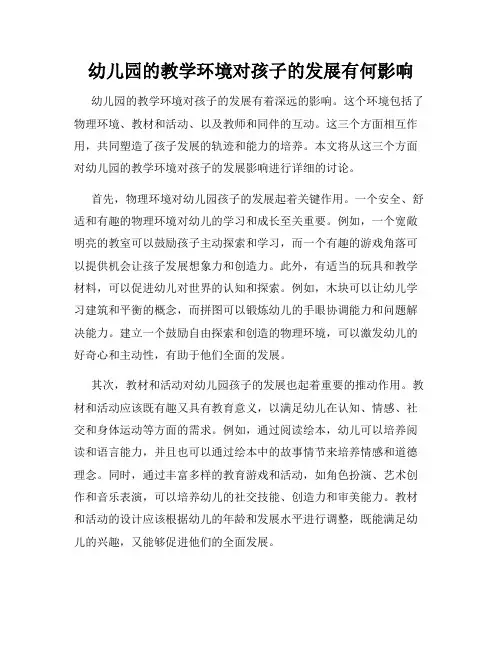 幼儿园的教学环境对孩子的发展有何影响

幼儿园的教学环境对孩子的发展有着深远的影响。这个环境包括了物理环境、教材和活动、以及教师和同伴的互动。这三个方面相互作用，共同塑造了孩子发展的轨迹和能力的培养。本文将从这三个方面对幼儿园的教学环境对孩子的发展影响进行详细的讨论。

首先，物理环境对幼儿园孩子的发展起着关键作用。一个安全、舒适和有趣的物理环境对幼儿的学习和成长至关重要。例如，一个宽敞明亮的教室可以鼓励孩子主动探索和学习，而一个有趣的游戏角落可以提供机会让孩子发展想象力和创造力。此外，有适当的玩具和教学材料，可以促进幼儿对世界的认知和探索。例如，木块可以让幼儿学习建筑和平衡的概念，而拼图可以锻炼幼儿的手眼协调能力和问题解决能力。建立一个鼓励自由探索和创造的物理环境，可以激发幼儿的好奇心和主动性，有助于他们全面的发展。

其次，教材和活动对幼儿园孩子的发展也起着重要的推动作用。教材和活动应该既有趣又具有教育意义，以满足幼儿在认知、情感、社交和身体运动等方面的需求。例如，通过阅读绘本，幼儿可以培养阅读和语言能力，并且也可以通过绘本中的故事情节来培养情感和道德理念。同时，通过丰富多样的教育游戏和活动，如角色扮演、艺术创作和音乐表演，可以培养幼儿的社交技能、创造力和审美能力。教材和活动的设计应该根据幼儿的年龄和发展水平进行调整，既能满足幼儿的兴趣，又能够促进他们的全面发展。